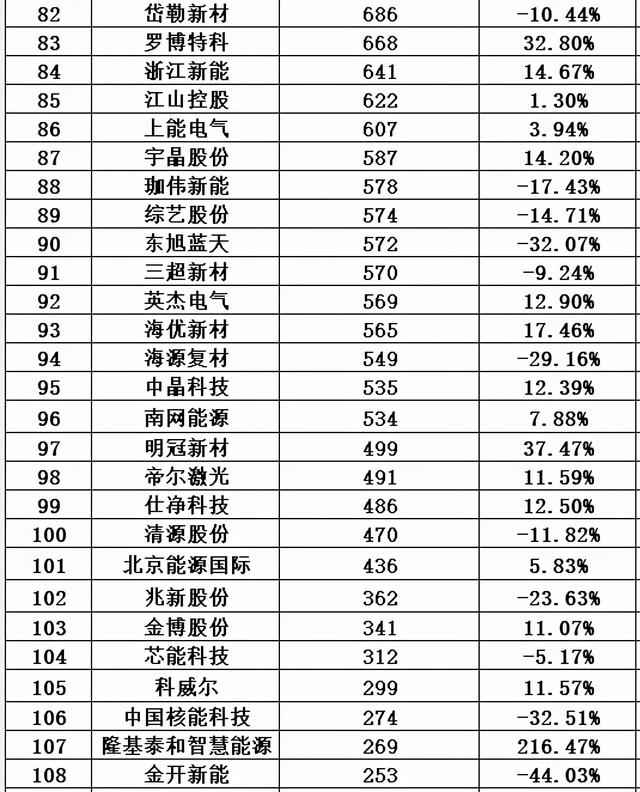 | 82 | 岱勒新材 | 686 | -10.44% |
|---|---|---|---|
| 83 | 罗博特科 | 668 | 32.80% |
| 84 | 浙江新能 | 641 | 14.67% |
| 85 | 江山控股 | 622 | 1.30% |
| 86 | 上能电气 | 607 | 3.94% |
| 87 | 宇晶股份 | 587 | 14.20% |
| 88 | 珈伟新能 | 578 | -17.43% |
| 89 | 综艺股份 | 574 | -14.71% |
| 90 | 东旭蓝天 | 572 | -32.07% |
| 91 | 三超新材 | 570 | -9.24% |
| 92 | 英杰电气 | 569 | 12.90% |
| 93 | 海优新材 | 565 | 17.46% |
| 94 | 海源复材 | 549 | -29.16% |
| 95 | 中晶科技 | 535 | 12.39% |
| 96 | 南网能源 | 534 | 7.88% |
| 97 | 明冠新材 | 499 | 37.47% |
| 98 | 帝尔激光 | 491 | 11.59% |
| 99 | 仕净科技 | 486 | 12.50% |
| 100 | 清源股份 | 470 | -11.82% |
| 101 | 北京能源国际 | 436 | 5.83% |
| 102 | 兆新股份 | 362 | -23.63% |
| 103 | 金博股份 | 341 | 11.07% |
| 104 | 芯能科技 | 312 | -5.17% |
| 105 | 科威尔 | 299 | 11.57% |
| 106 | 中国核能科技 | 274 | -32.51% |
| 107 | 隆基泰和智慧能源 | 269 | 216.47% |
| 108 | 金开新能 | 253 | -44.03% |